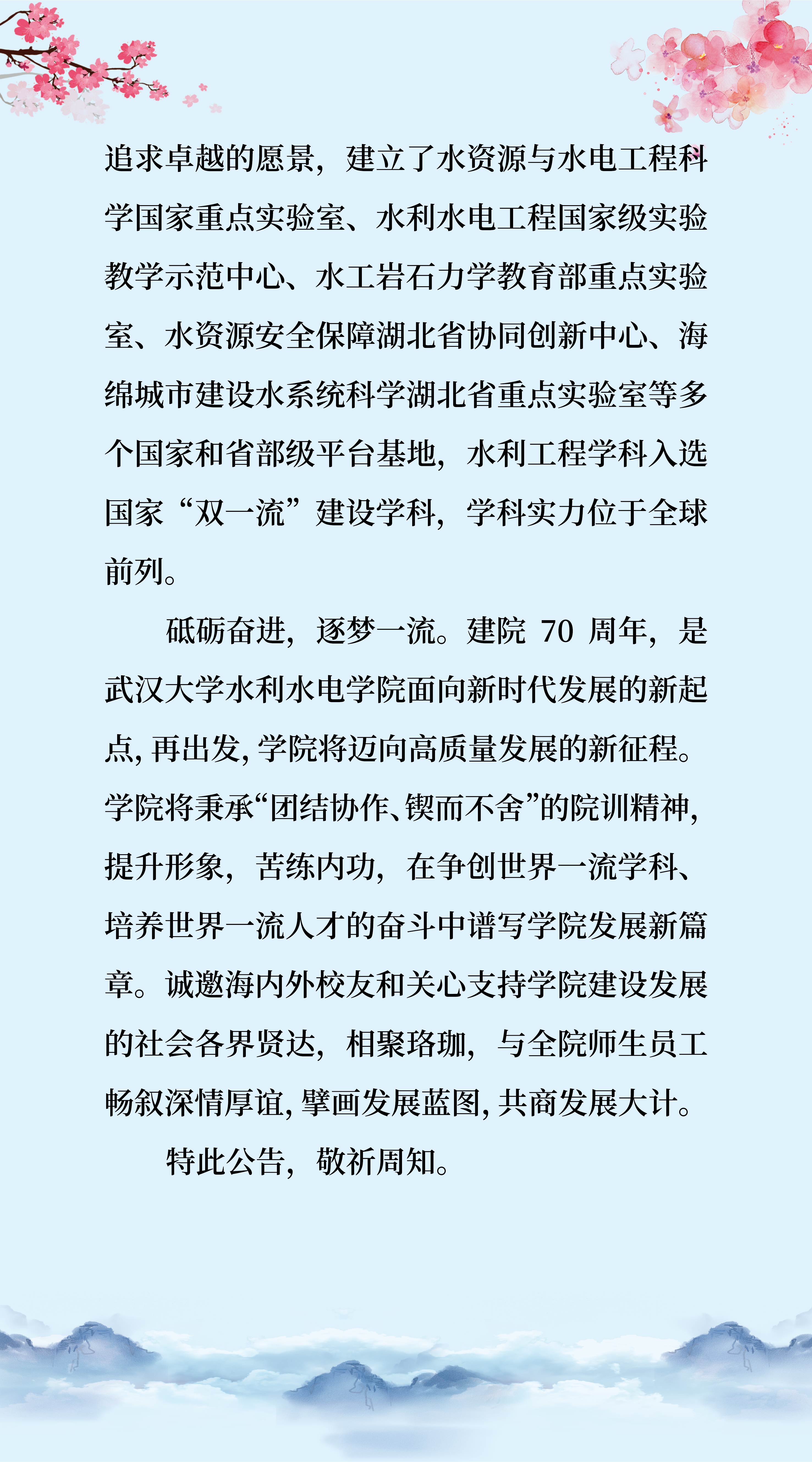 追求卓越的愿景，建立了水资源与水电工程科学国家重点实验室、水利水电工程国家级实验教学示范中心、水工岩石力学教育部重点实验室、水资源安全保障湖北省协同创新中心、海绵城市建设水系统科学湖北省重点实验室等多个国家和省部级平台基地，水利工程学科入选国家“双一流”建设学科，学科实力位于全球前列。

砥砺奋进，逐梦一流。建院 70 周年，是武汉大学水利水电学院面向新时代发展的新起点，再出发，学院将迈向高质量发展的新征程。学院将秉承“团结协作、锲而不舍”的院训精神，提升形象，苦练内功，在争创世界一流学科、培养世界一流人才的奋斗中谱写学院发展新篇章。诚邀海内外校友和关心支持学院建设发展的社会各界贤达，相聚珞珈，与全院师生员工畅叙深情厚谊，擘画发展蓝图，共商发展大计。

特此公告，敬祈周知。